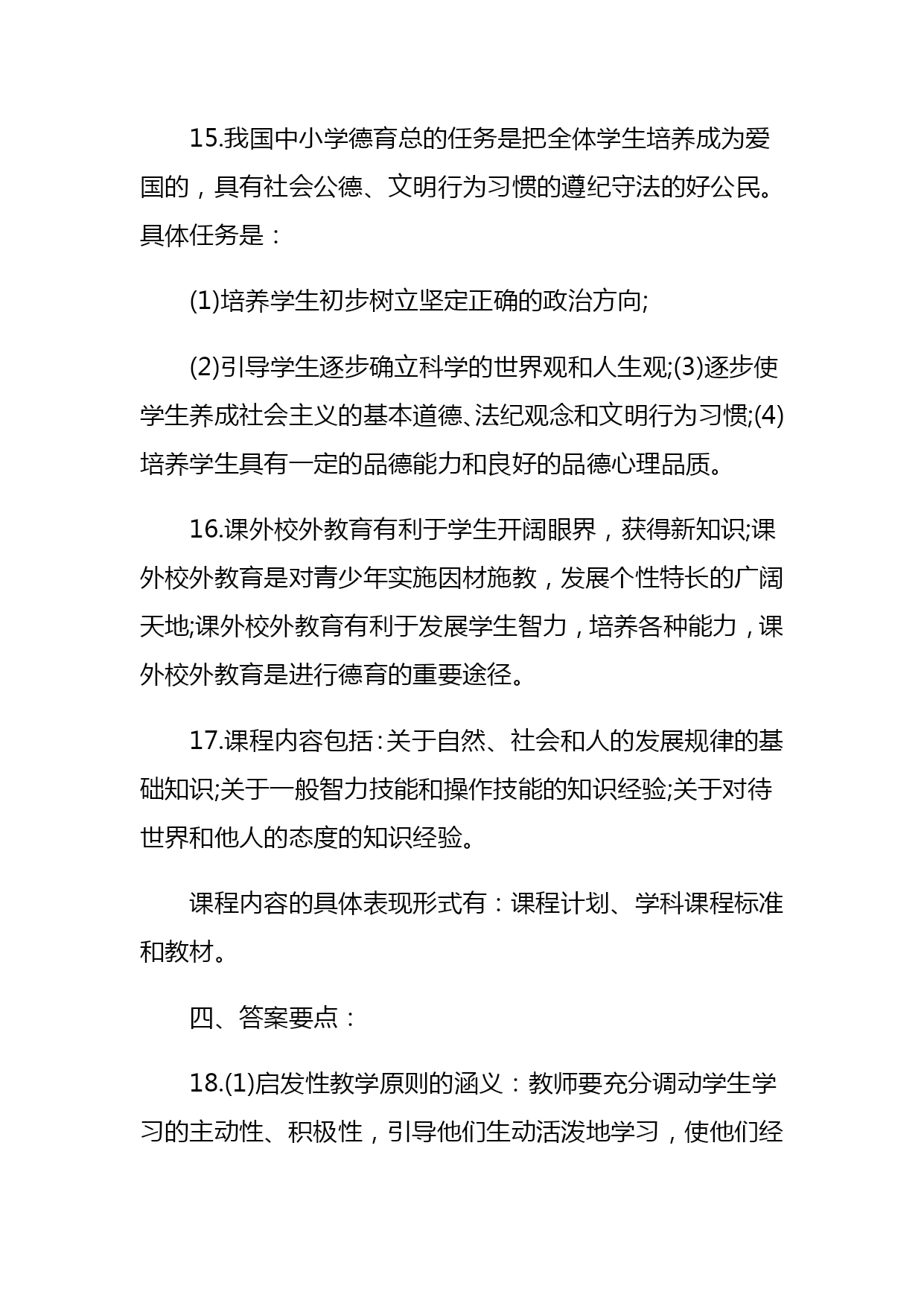 15.我国中小学德育总的任务是把全体学生培养成为爱国的，具有社会公德、文明行为习惯的遵纪守法的好公民。具体任务是：

(1)培养学生初步树立坚定正确的政治方向;

(2)引导学生逐步确立科学的世界观和人生观;(3)逐步使学生养成社会主义的基本道德、法纪观念和文明行为习惯;(4)培养学生具有一定的品德能力和良好的品德心理品质。

16.课外校外教育有利于学生开阔眼界，获得新知识;课外校外教育是对青少年实施因材施教，发展个性特长的广阔天地;课外校外教育有利于发展学生智力，培养各种能力，课外校外教育是进行德育的重要途径。

17.课程内容包括：关于自然、社会和人的发展规律的基础知识;关于一般智力技能和操作技能的知识经验;关于对待世界和他人的态度的知识经验。

课程内容的具体表现形式有：课程计划、学科课程标准和教材。

四、答案要点：

18.(1)启发性教学原则的涵义：教师要充分调动学生学习的主动性、积极性，引导他们生动活泼地学习，使他们经